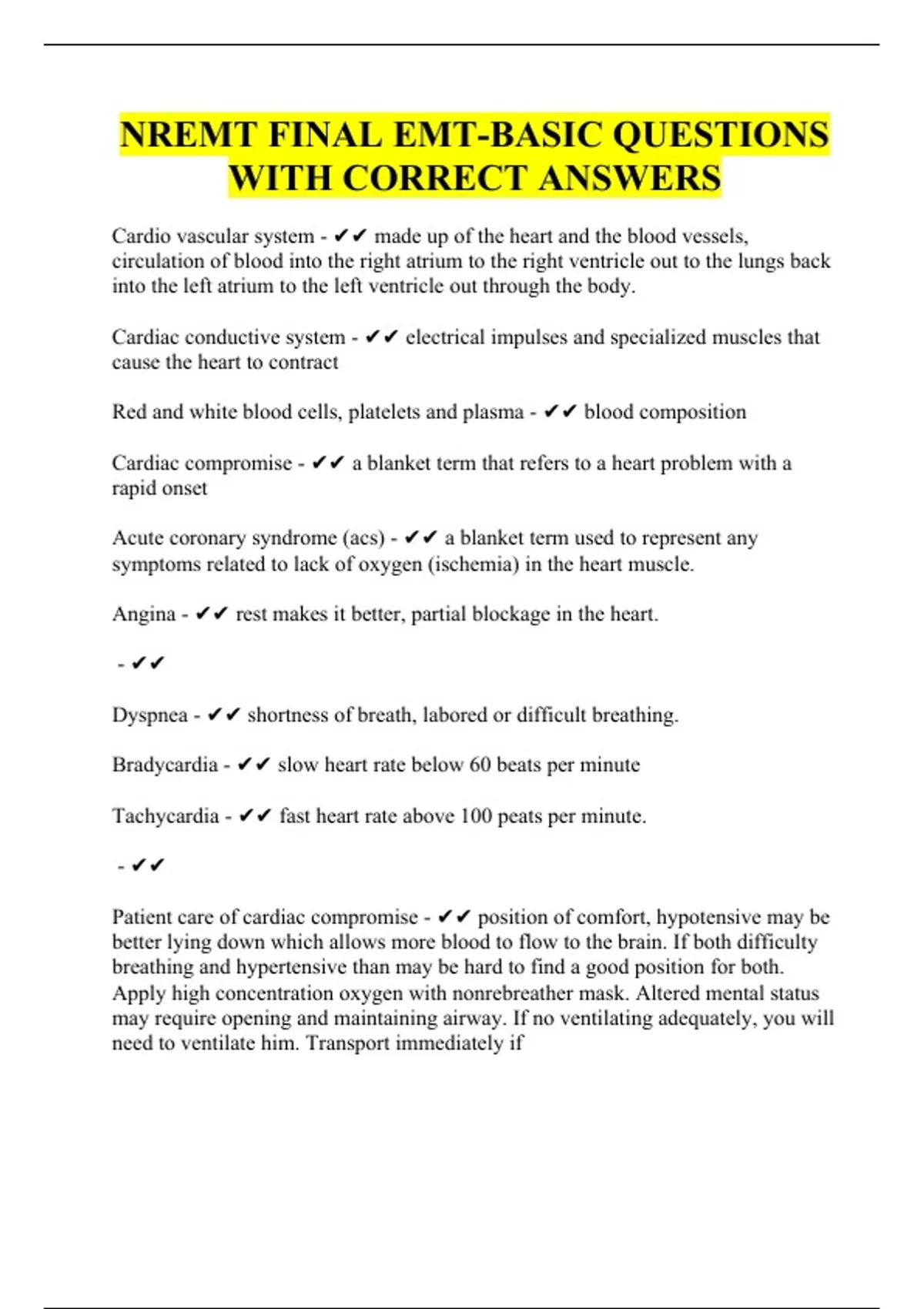 NREMT FINAL EMT-BASIC QUESTIONS WITH CORRECT ANSWERS

Cardio vascular system - ✔✔ made up of the heart and the blood vessels, circulation of blood into the right atrium to the right ventricle out to the lungs back into the left atrium to the left ventricle out through the body.

Cardiac conductive system - ✔✔ electrical impulses and specialized muscles that cause the heart to contract

Red and white blood cells, platelets and plasma - ✔✔ blood composition

Cardiac compromise - ✔✔ a blanket term that refers to a heart problem with a rapid onset

Acute coronary syndrome (acs) - ✔✔ a blanket term used to represent any symptoms related to lack of oxygen (ischemia) in the heart muscle.

Angina - ✔✔ rest makes it better, partial blockage in the heart.

- ✔✔

Dyspnea - ✔✔ shortness of breath, labored or difficult breathing.

Bradycardia - ✔✔ slow heart rate below 60 beats per minute

Tachycardia - ✔✔ fast heart rate above 100 peats per minute.

- ✔✔

Patient care of cardiac compromise - ✔✔ position of comfort, hypotensive may be better lying down which allows more blood to flow to the brain. If both difficulty breathing and hypertensive than may be hard to find a good position for both. Apply high concentration oxygen with nonrebreather mask. Altered mental status may require opening and maintaining airway. If no ventilating adequately, you will need to ventilate him. Transport immediately if